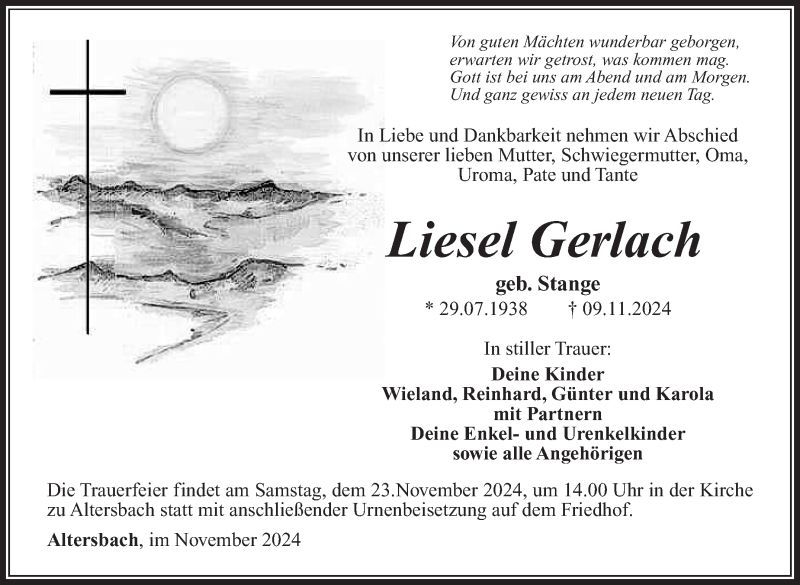 Von guten Mächten wunderbar geborgen,
erwarten wir getrost, was kommen mag.
Gott ist bei uns am Abend und am Morgen.
Und ganz gewiss an jedem neuen Tag.

In Liebe und Dankbarkeit nehmen wir Abschied von unserer lieben Mutter, Schwiegermutter, Oma, Uroma, Pate und Tante

Liesel Gerlach

geb. Stange

* 29.07.1938 † 09.11.2024

In stiller Trauer:

Deine Kinder
Wieland, Reinhard, Günter und Karola
mit Partnern
Deine Enkel- und Urenkelkinder
sowie alle Angehörigen

Die Trauerfeier findet am Samstag, dem 23.November 2024, um 14.00 Uhr in der Kirche zu Altersbach statt mit anschließender Urnenbeisetzung auf dem Friedhof.

Altersbach, im November 2024